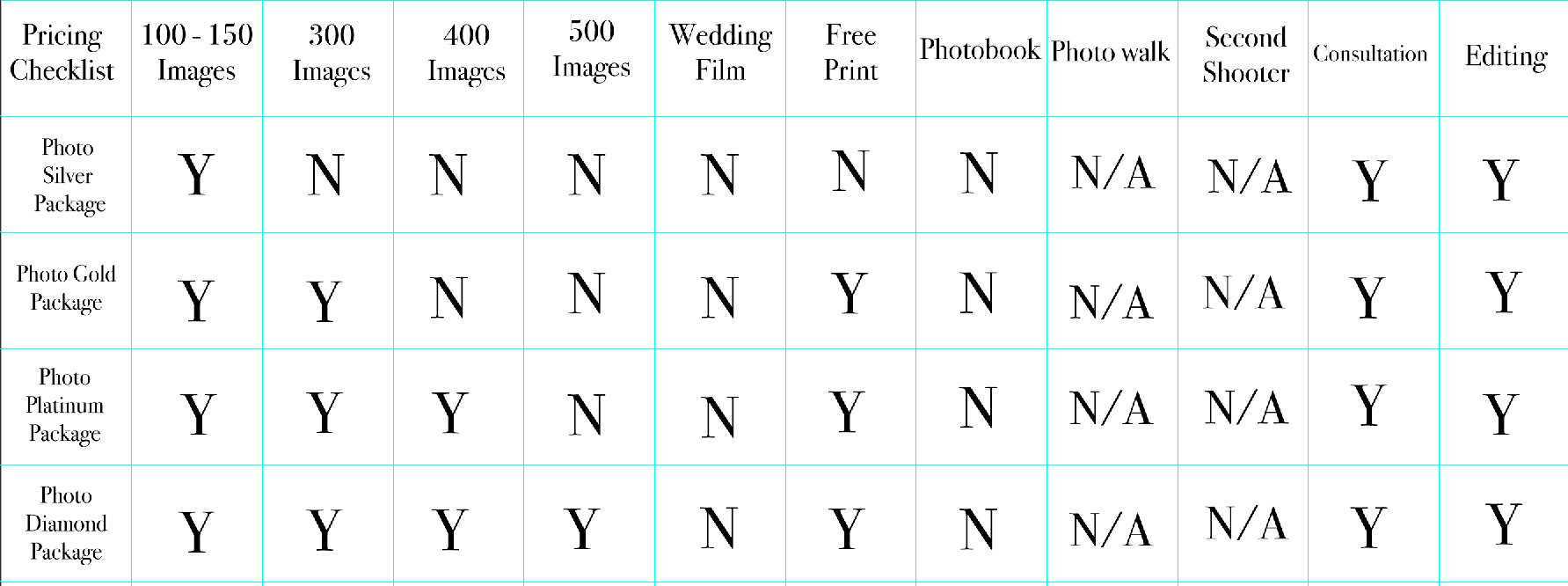 | Pricing Checklist | 100 - 150 Images | 300 Images | 400 Images | 500 Images | Wedding Film | Free Print | Photobook | Photo walk | Second Shooter | Consultation | Editing |
|---|---|---|---|---|---|---|---|---|---|---|---|
| Photo Silver Package | Y | N | N | N | N | N | N | N/A | N/A | Y | Y |
| Photo Gold Package | Y | Y | N | N | N | Y | N | N/A | N/A | Y | Y |
| Photo Platinum Package | Y | Y | Y | N | N | Y | N | N/A | N/A | Y | Y |
| Photo Diamond Package | Y | Y | Y | Y | N | Y | N | N/A | N/A | Y | Y |